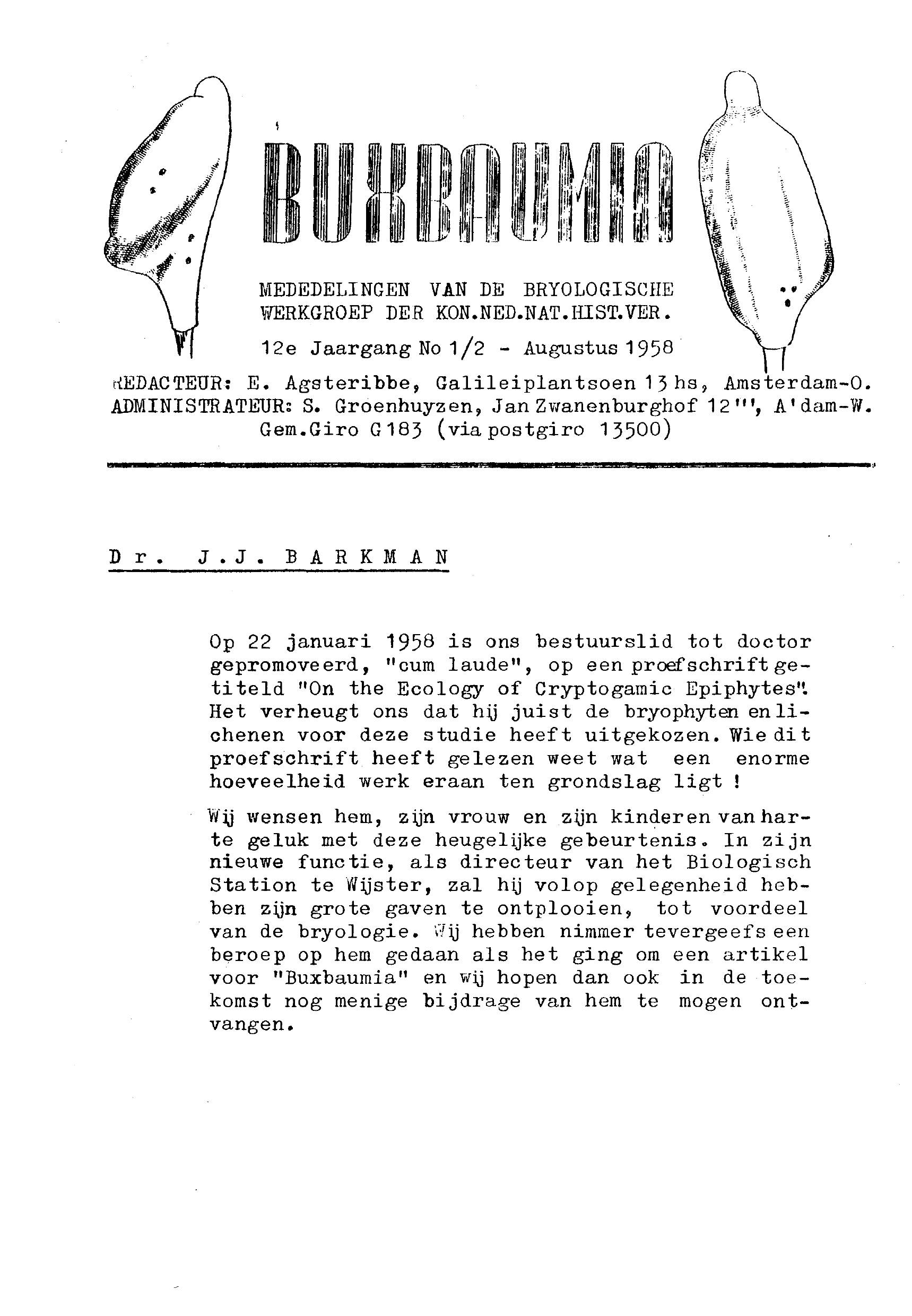 BUXBAUMIA

MEDEDELINGEN VAN DE BRYOLOGISCHE WERKGROEP DER KON.NED.NAT.HIST.VER.

12e Jaargang No 1/2 - Augustus 1958

REDACTEUR: E. Agsteribbe, Galileiplantsoen 13 hs, Amsterdam-O.
ADMINISTRATEUR: S. Groenhuyzen, Jan Zwanenburghof 12''', A'dam-W.
Gem.Giro G 183 (via postgiro 13500)

Dr. J.J. BARKMAN

Op 22 januari 1958 is ons bestuurslid tot doctor gepromoveerd, "cum laude", op een proefschrift getiteld "On the Ecology of Cryptogamic Epiphytes". Het verheugt ons dat hij juist de bryophyten en lichenen voor deze studie heeft uitgekozen. Wie dit proefschrift heeft gelezen weet wat een enorme hoeveelheid werk eraan ten grondslag ligt !

Wij wensen hem, zijn vrouw en zijn kinderen van harte geluk met deze heugelijke gebeurtenis. In zijn nieuwe functie, als directeur van het Biologisch Station te Wijster, zal hij volop gelegenheid hebben zijn grote gaven te ontplooien, tot voordeel van de bryologie. Wij hebben nimmer tevergeefs een beroep op hem gedaan als het ging om een artikel voor "Buxbaumia" en wij hopen dan ook in de toekomst nog menige bijdrage van hem te mogen ontvangen.